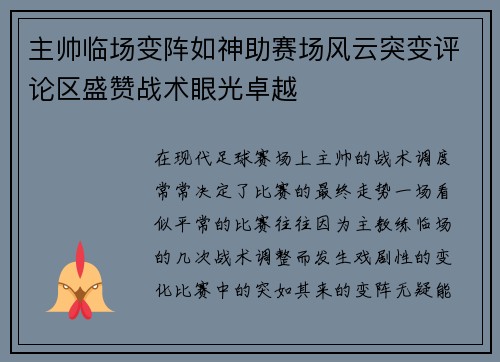 主帅临场变阵如神助赛场风云突变评论区盛赞战术眼光卓越

在现代足球赛场上主帅的战术调度常常决定了比赛的最终走势一场看似平常的比赛往往因为主教练临场的几次战术调整而发生戏剧性的变化比赛中的突如其来的变阵无疑能